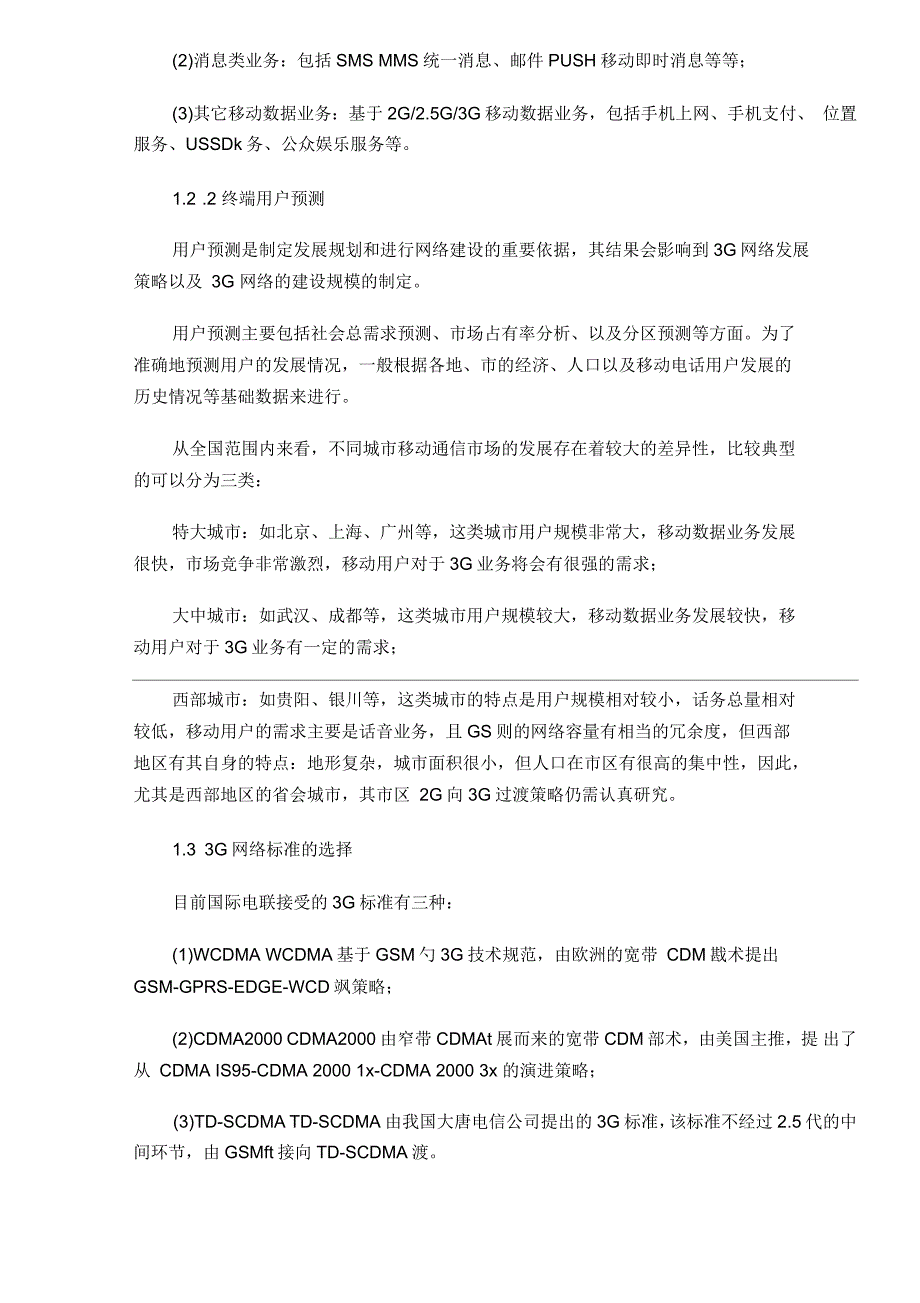 (2)消息类业务：包括 SMS MMS 统一消息、邮件 PUSH 移动即时消息等等；

(3)其它移动数据业务：基于 2G/2.5G/3G 移动数据业务，包括手机上网、手机支付、 位置服务、USSDk 务、公众娱乐服务等。

1.2 .2 终端用户预测

用户预测是制定发展规划和进行网络建设的重要依据，其结果会影响到 3G 网络发展策略以及 3G 网络的建设规模的制定。

用户预测主要包括社会总需求预测、市场占有率分析、以及分区预测等方面。为了准确地预测用户的发展情况，一般根据各地、市的经济、人口以及移动电话用户发展的历史情况等基础数据来进行。

从全国范围内来看，不同城市移动通信市场的发展存在着较大的差异性，比较典型的可以分为三类：

特大城市：如北京、上海、广州等，这类城市用户规模非常大，移动数据业务发展很快，市场竞争非常激烈，移动用户对于 3G 业务将会有很强的需求；

大中城市：如武汉、成都等，这类城市用户规模较大，移动数据业务发展较快，移动用户对于 3G 业务有一定的需求；

西部城市：如贵阳、银川等，这类城市的特点是用户规模相对较小，话务总量相对较低，移动用户的需求主要是话音业务，且 GS 则的网络容量有相当的冗余度，但西部地区有其自身的特点：地形复杂，城市面积很小，但人口在市区有很高的集中性，因此，尤其是西部地区的省会城市，其市区 2G 向 3G 过渡策略仍需认真研究。

1.3 3G 网络标准的选择

目前国际电联接受的 3G 标准有三种：

(1)WCDMA WCDMA 基于 GSM 勺 3G 技术规范，由欧洲的宽带 CDM 戡术提出 GSM-GPRS-EDGE-WCD 飒策略；

(2)CDMA2000 CDMA2000 由窄带 CDMAt 展而来的宽带 CDM 部术，由美国主推，提 出了从 CDMA IS95-CDMA 2000 1x-CDMA 2000 3x 的演进策略；

(3)TD-SCDMA TD-SCDMA 由我国大唐电信公司提出的 3G 标准，该标准不经过 2.5 代的中间环节，由 GSMft 接向 TD-SCDMA 渡。